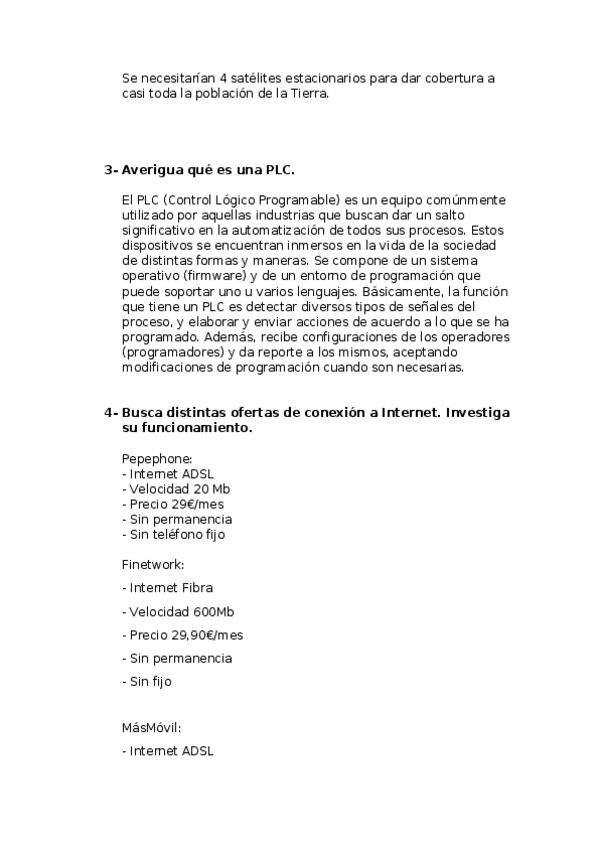 Se necesitarían 4 satélites estacionarios para dar cobertura a casi toda la población de la Tierra.

3- Averigua qué es una PLC.

El PLC (Control Lógico Programable) es un equipo comúnmente utilizado por aquellas industrias que buscan dar un salto significativo en la automatización de todos sus procesos. Estos dispositivos se encuentran inmersos en la vida de la sociedad de distintas formas y maneras. Se compone de un sistema operativo (firmware) y de un entorno de programación que puede soportar uno u varios lenguajes. Básicamente, la función que tiene un PLC es detectar diversos tipos de señales del proceso, y elaborar y enviar acciones de acuerdo a lo que se ha programado. Además, recibe configuraciones de los operadores (programadores) y da reporte a los mismos, aceptando modificaciones de programación cuando son necesarias.

4- Busca distintas ofertas de conexión a Internet. Investiga su funcionamiento.

Pepephone:
- Internet ADSL
- Velocidad 20 Mb
- Precio 29€/mes
- Sin permanencia
- Sin teléfono fijo

Finetwork:

- Internet Fibra

- Velocidad 600Mb

- Precio 29,90€/mes

- Sin permanencia

- Sin fijo

MásMóvil:

- Internet ADSL